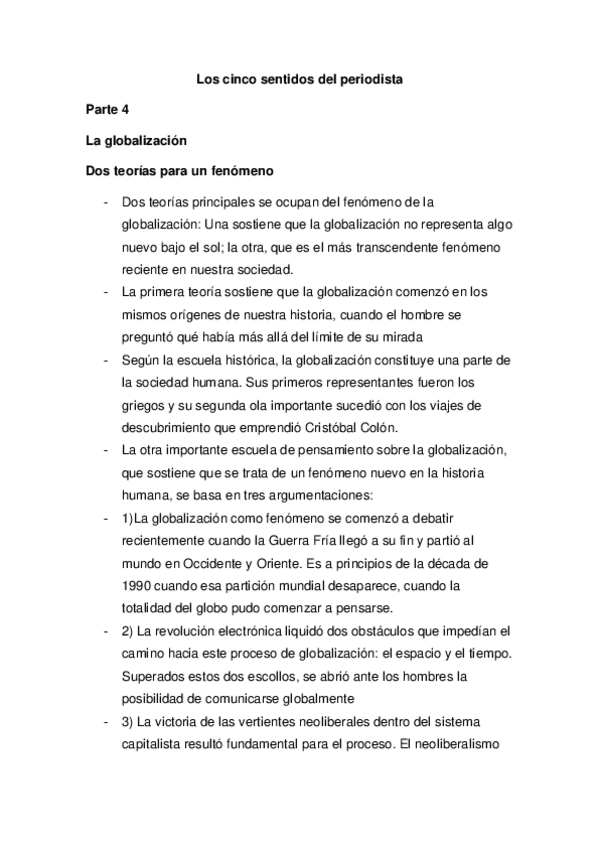 Los cinco sentidos del periodista

Parte 4

La globalización

Dos teorías para un fenómeno

- Dos teorías principales se ocupan del fenómeno de la globalización: Una sostiene que la globalización no representa algo nuevo bajo el sol; la otra, que es el más transcendente fenómeno reciente en nuestra sociedad.
- La primera teoría sostiene que la globalización comenzó en los mismos orígenes de nuestra historia, cuando el hombre se preguntó qué había más allá del límite de su mirada
- Según la escuela histórica, la globalización constituye una parte de la sociedad humana. Sus primeros representantes fueron los griegos y su segunda ola importante sucedió con los viajes de descubrimiento que emprendió Cristóbal Colón.
- La otra importante escuela de pensamiento sobre la globalización, que sostiene que se trata de un fenómeno nuevo en la historia humana, se basa en tres argumentaciones:
- 1)La globalización como fenómeno se comenzó a debatir recientemente cuando la Guerra Fría llegó a su fin y partió al mundo en Occidente y Oriente. Es a principios de la década de 1990 cuando esa partición mundial desaparece, cuando la totalidad del globo pudo comenzar a pensarse.
- 2) La revolución electrónica liquidó dos obstáculos que impedían el camino hacia este proceso de globalización: el espacio y el tiempo. Superados estos dos escollos, se abrió ante los hombres la posibilidad de comunicarse globalmente
- 3) La victoria de las vertientes neoliberales dentro del sistema capitalista resultó fundamental para el proceso. El neoliberalismo